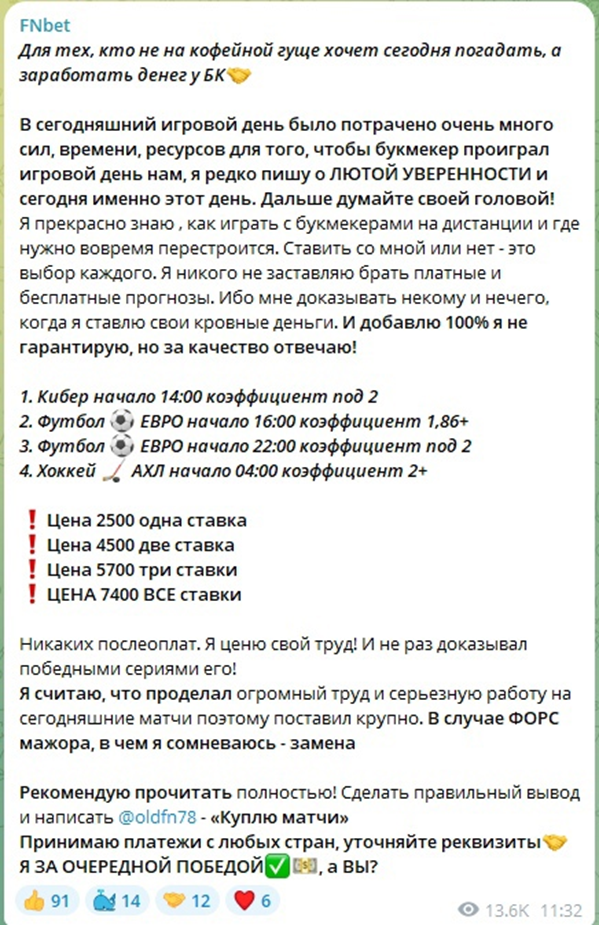 FNbet
Для тех, кто не на кофейной гуще хочет сегодня погадать, а заработать денег у БК🤝

В сегодняшний игровой день было потрачено очень много сил, времени, ресурсов для того, чтобы букмекер проиграл игровой день нам, я редко пишу о ЛЮТОЙ УВЕРЕННОСТИ и сегодня именно этот день. Дальше думайте своей головой! Я прекрасно знаю , как играть с букмекерами на дистанции и где нужно вовремя перестроится. Ставить со мной или нет - это выбор каждого. Я никого не заставляю брать платные и бесплатные прогнозы. Ибо мне доказывать некому и нечего, когда я ставлю свои кровные деньги. И добавлю 100% я не гарантирую, но за качество отвечаю!

1. Кибер начало 14:00 коэффициент под 2
2. Футбол ⚽ ЕВРО начало 16:00 коэффициент 1,86+
3. Футбол ⚽ ЕВРО начало 22:00 коэффициент под 2
4. Хоккей 🏒 АХЛ начало 04:00 коэффициент 2+

❗ Цена 2500 одна ставка
❗ Цена 4500 две ставка
❗ Цена 5700 три ставки
❗ ЦЕНА 7400 ВСЕ ставки

Никаких послеоплат. Я ценю свой труд! И не раз доказывал победными сериями его!
Я считаю, что проделал огромный труд и серьезную работу на сегодняшние матчи поэтому поставил крупно. В случае ФОРС мажора, в чем я сомневаюсь - замена

Рекомендую прочитать полностью! Сделать правильный вывод и написать @oldfn78 - «Куплю матчи»
Принимаю платежи с любых стран, уточняйте реквизиты🤝
Я ЗА ОЧЕРЕДНОЙ ПОБЕДОЙ✅💵, а ВЫ?

👍 91 🐳 14 🤝 12 ❤️ 6 13.6K 11:32